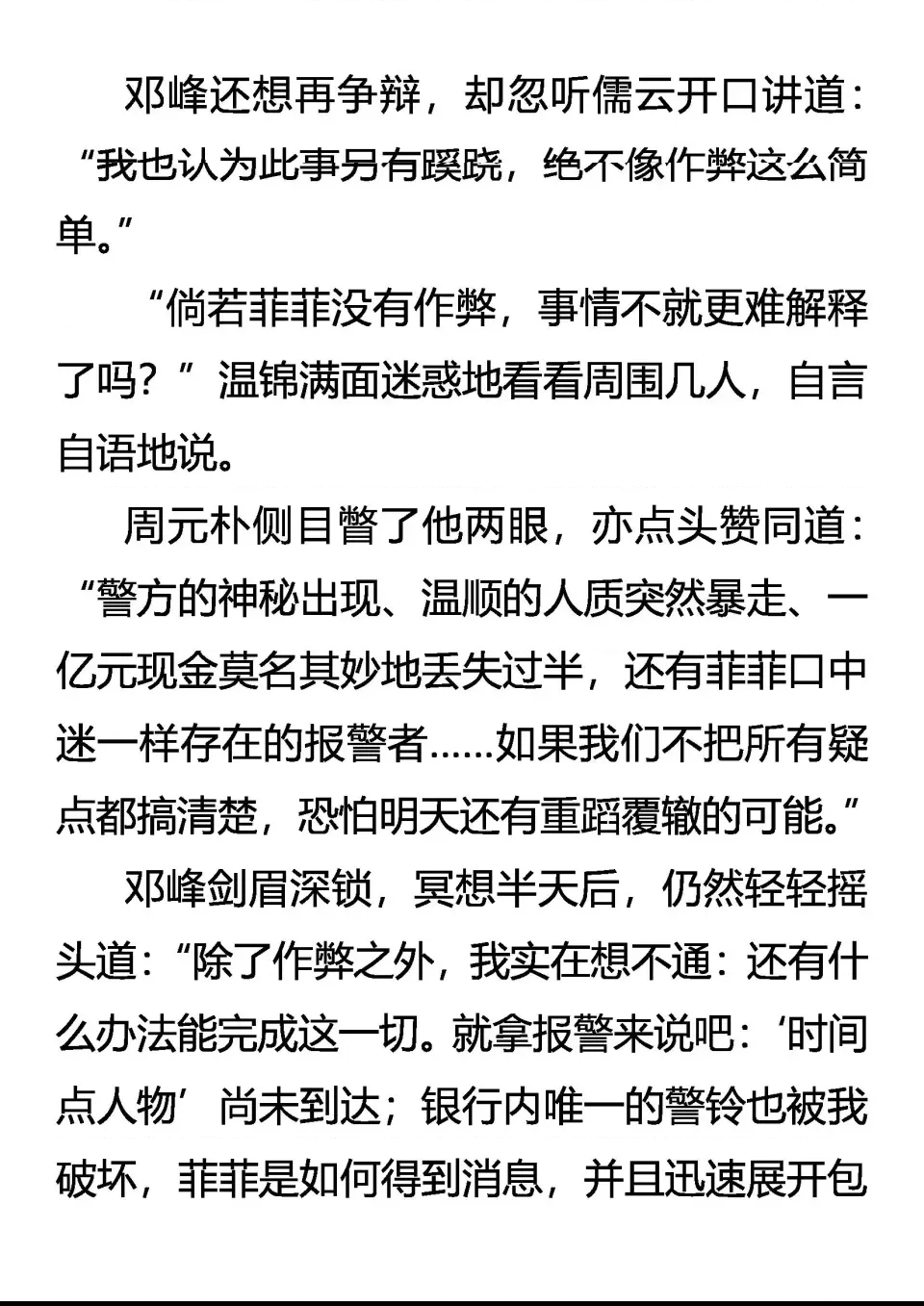 邓峰还想再争辩，却忽听儒云开口讲道：“我也认为此事另有蹊跷，绝不像作弊这么简单。”

“倘若菲菲没有作弊，事情不就更难解释了吗？”温锦满面迷惑地看看周围几人，自言自语地说。

周元朴侧目瞥了他两眼，亦点头赞同道：“警方的神秘出现、温顺的人质突然暴走、一亿元现金莫名其妙地丢失过半，还有菲菲口中迷一样存在的报警者……如果我们不把所有疑点都搞清楚，恐怕明天还有重蹈覆辙的可能。”

邓峰剑眉深锁，冥想半天后，仍然轻轻摇头道：“除了作弊之外，我实在想不通：还有什么办法能完成这一切。就拿报警来说吧：‘时间点人物’尚未到达；银行内唯一的警铃也被我破坏，菲菲是如何得到消息，并且迅速展开包